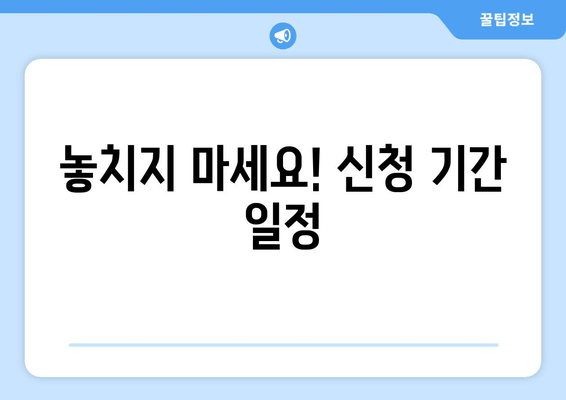 꿀팁정보

놓치지 마세요! 신청 기간 일정